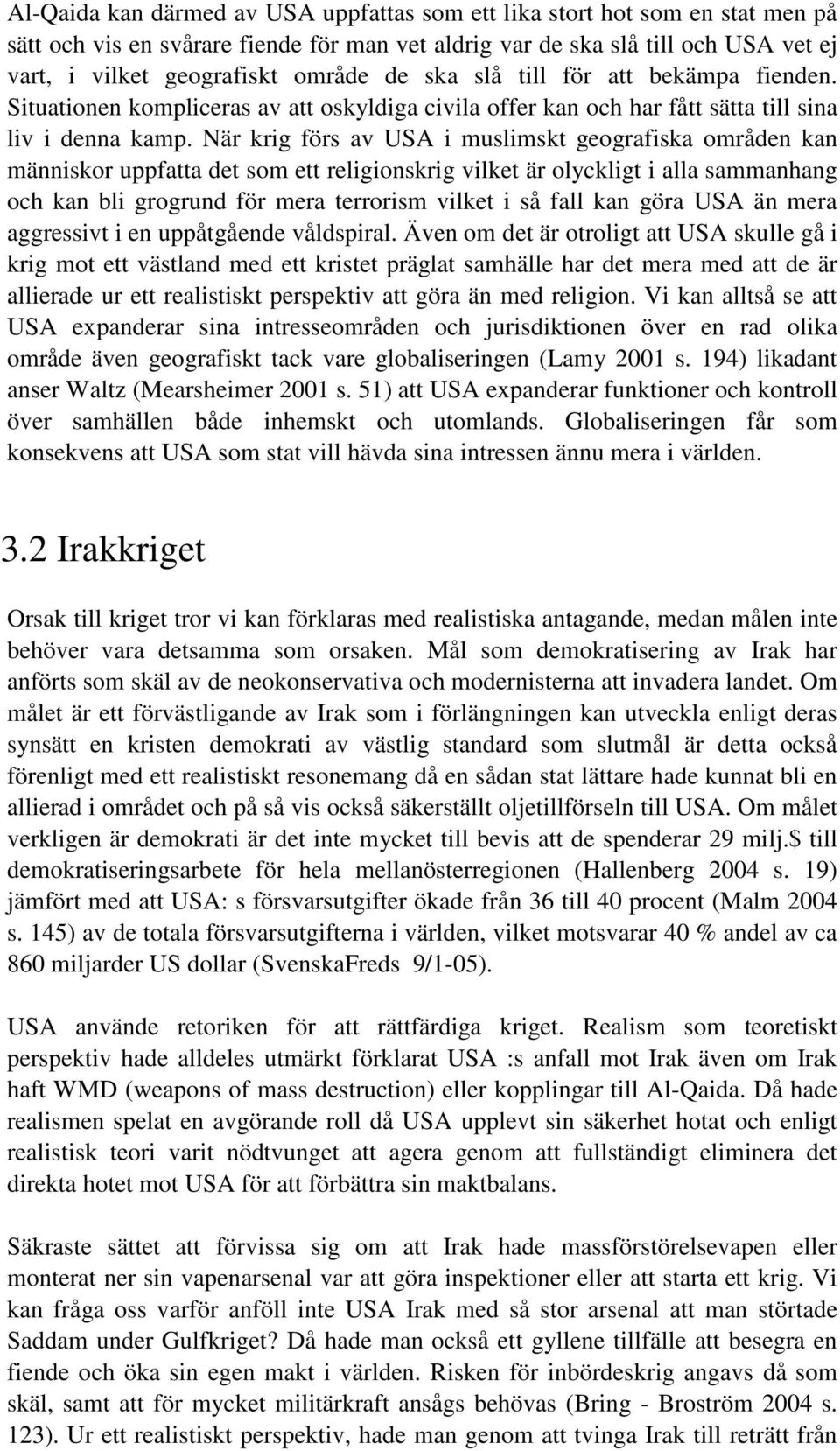 Al-Qaida kan därmed av USA uppfattas som ett lika stort hot som en stat men på sätt och vis en svårare fiende för man vet aldrig var de ska slå till och USA vet ej vart, i vilket geografiskt område de ska slå till för att bekämpa fienden. Situationen kompliceras av att oskyldiga civila offer kan och har fått sätta till sina liv i denna kamp. När krig förs av USA i muslimskt geografiska områden kan människor uppfatta det som ett religionskrig vilket är olyckligt i alla sammanhang och kan bli grogrund för mera terrorism vilket i så fall kan göra USA än mera aggressivt i en uppåtgående våldspiral. Även om det är otroligt att USA skulle gå i krig mot ett västland med ett kristet präglat samhälle har det mera med att de är allierade ur ett realistiskt perspektiv att göra än med religion. Vi kan alltså se att USA expanderar sina intresseområden och jurisdiktionen över en rad olika område även geografiskt tack vare globaliseringen (Lamy 2001 s. 194) likadant anser Waltz (Mearsheimer 2001 s. 51) att USA expanderar funktioner och kontroll över samhällen både inhemskt och utomlands. Globaliseringen får som konsekvens att USA som stat vill hävda sina intressen ännu mera i världen.

3.2 Irakkriget

Orsak till kriget tror vi kan förklaras med realistiska antagande, medan målen inte behöver vara detsamma som orsaken. Mål som demokratisering av Irak har anförts som skäl av de neokonservativa och modernisterna att invadera landet. Om målet är ett förvästligande av Irak som i förlängningen kan utveckla enligt deras synsätt en kristen demokrati av västlig standard som slutmål är detta också förenligt med ett realistiskt resonemang då en sådan stat lättare hade kunnat bli en allierad i området och på så vis också säkerställt oljetillförseln till USA. Om målet verkligen är demokrati är det inte mycket till bevis att de spenderar 29 milj.$ till demokratiseringsarbete för hela mellanösterregionen (Hallenberg 2004 s. 19) jämfört med att USA: s försvarsutgifter ökade från 36 till 40 procent (Malm 2004 s. 145) av de totala försvarsutgifterna i världen, vilket motsvarar 40 % andel av ca 860 miljarder US dollar (SvenskaFreds 9/1-05).

USA använde retoriken för att rättfärdiga kriget. Realism som teoretiskt perspektiv hade alldeles utmärkt förklarat USA :s anfall mot Irak även om Irak haft WMD (weapons of mass destruction) eller kopplingar till Al-Qaida. Då hade realismen spelat en avgörande roll då USA upplevt sin säkerhet hotat och enligt realistisk teori varit nödtvunget att agera genom att fullständigt eliminera det direkta hotet mot USA för att förbättra sin maktbalans.

Säkraste sättet att förvissa sig om att Irak hade massförstörelsevapen eller monterat ner sin vapenarsenal var att göra inspektioner eller att starta ett krig. Vi kan fråga oss varför anföll inte USA Irak med så stor arsenal att man störtade Saddam under Gulfkriget? Då hade man också ett gyllene tillfälle att besegra en fiende och öka sin egen makt i världen. Risken för inbördeskrig angavs då som skäl, samt att för mycket militärkraft ansågs behövas (Bring - Broström 2004 s. 123). Ur ett realistiskt perspektiv, hade man genom att tvinga Irak till reträtt från